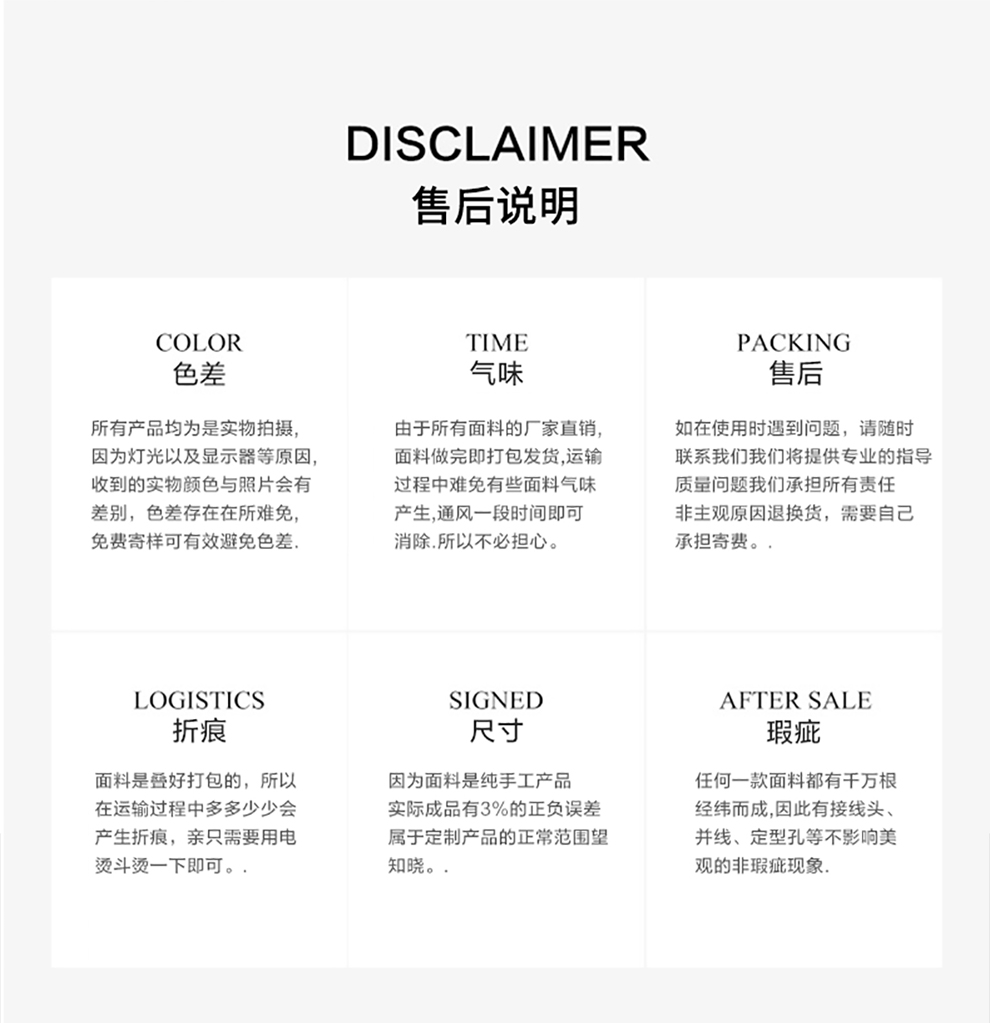 DISCLAIMER
售后说明

COLOR
色差

所有产品均为是实物拍摄，因为灯光以及显示器等原因，收到的实物颜色与照片会有差别，色差存在在所难免，免费寄样可有效避免色差.

TIME
气味

由于所有面料的厂家直销，面料做完即打包发货，运输过程中难免有些面料气味产生，通风一段时间即可消除.所以不必担心。

PACKING
售后

如在使用时遇到问题，请随时联系我们我们将提供专业的指导质量问题我们承担所有责任非主观原因退换货，需要自己承担寄费。.

LOGISTICS
折痕

面料是叠好打包的，所以在运输过程中多多少少会产生折痕，亲只需要用电烫斗烫一下即可。.

SIGNED
尺寸

因为面料是纯手工产品实际成品有3%的正负误差属于定制产品的正常范围望知晓。.

AFTER SALE
瑕疵

任何一款面料都有千万根经纬而成，因此有接线头、并线、定型孔等不影响美观的非瑕疵现象.